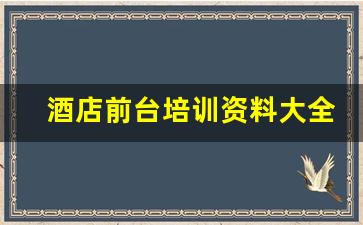 酒店前台培训资料大全